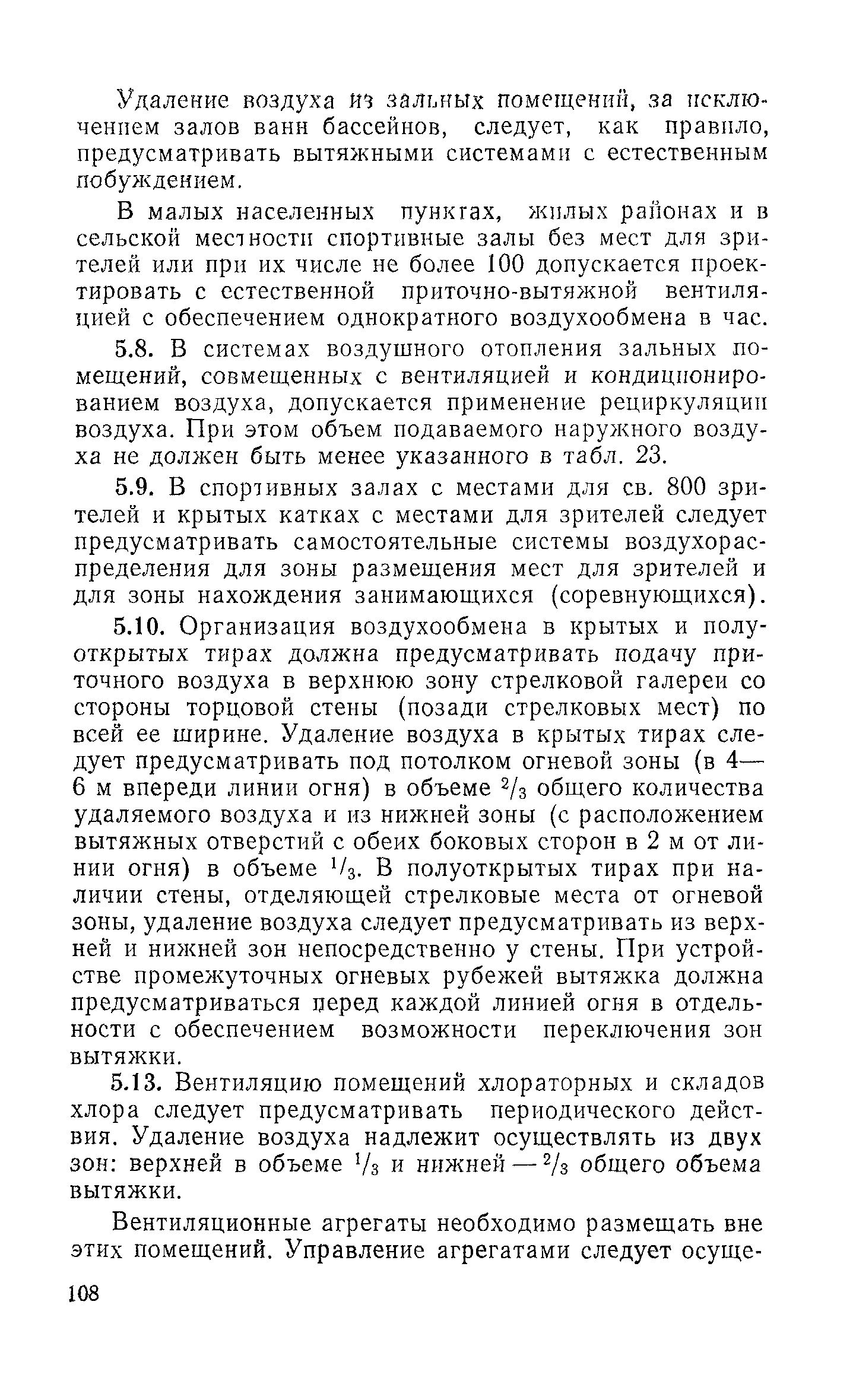 Удаление воздуха из зальных помещений, за исключением залов ванн бассейнов, следует, как правило, предусматривать вытяжными системами с естественным побуждением.

В малых населенных пунктах, жилых районах и в сельской местности спортивные залы без мест для зрителей или при их числе не более 100 допускается проектировать с естественной приточно-вытяжной вентиляцией с обеспечением однократного воздухообмена в час.

5.8. В системах воздушного отопления зальных помещений, совмещенных с вентиляцией и кондиционированием воздуха, допускается применение рециркуляции воздуха. При этом объем подаваемого наружного воздуха не должен быть менее указанного в табл. 23.

5.9. В спортивных залах с местами для св. 800 зрителей и крытых катках с местами для зрителей следует предусматривать самостоятельные системы воздухораспределения для зоны размещения мест для зрителей и для зоны нахождения занимающихся (соревнующихся).

5.10. Организация воздухообмена в крытых и полуоткрытых тирах должна предусматривать подачу приточного воздуха в верхнюю зону стрелковой галереи со стороны торцовой стены (позади стрелковых мест) по всей ее ширине. Удаление воздуха в крытых тирах следует предусматривать под потолком огневой зоны (в 4—6 м впереди линии огня) в объеме $^2/_3$ общего количества удаляемого воздуха и из нижней зоны (с расположением вытяжных отверстий с обеих боковых сторон в 2 м от линии огня) в объеме $^1/_3$. В полуоткрытых тирах при наличии стены, отделяющей стрелковые места от огневой зоны, удаление воздуха следует предусматривать из верхней и нижней зон непосредственно у стены. При устройстве промежуточных огневых рубежей вытяжка должна предусматриваться перед каждой линией огня в отдельности с обеспечением возможности переключения зон вытяжки.

5.13. Вентиляцию помещений хлораторных и складов хлора следует предусматривать периодического действия. Удаление воздуха надлежит осуществлять из двух зон: верхней в объеме $^1/_3$ и нижней — $^2/_3$ общего объема вытяжки.

Вентиляционные агрегаты необходимо размещать вне этих помещений. Управление агрегатами следует осуще-

108